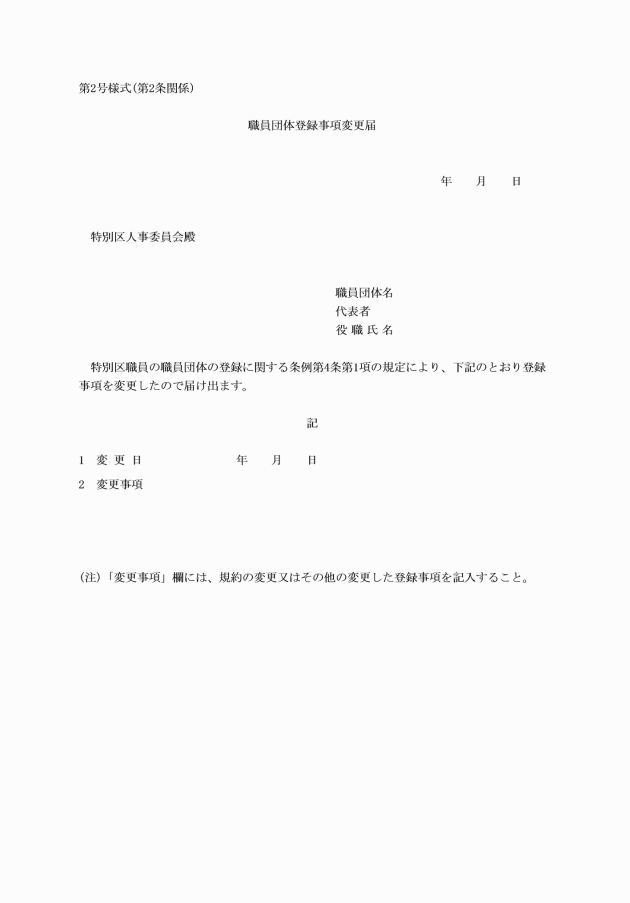 第2号様式(第2条関係)

職員団体登録事項変更届

年　月　日

特別区人事委員会殿

職員団体名
代表者
役 職 氏 名

特別区職員の職員団体の登録に関する条例第4条第1項の規定により、下記のとおり登録事項を変更したので届け出ます。

記

1　変 更 日　　年　月　日

2　変更事項

(注)「変更事項」欄には、規約の変更又はその他の変更した登録事項を記入すること。